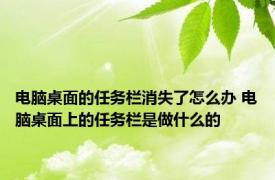 电脑桌面的任务栏消失了怎么办 电脑桌面上的任务栏是做什么的